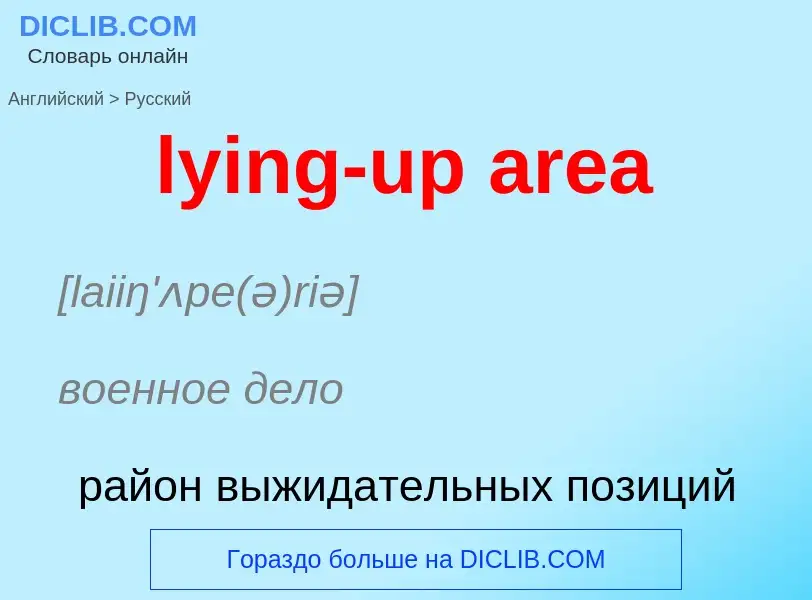 DICLIB.COM
Словарь онлайн

Английский > Русский

lying-up area

[laiiŋ'ʌpe(ə)riə]

военное дело

район выжидательных позиций

Гораздо больше на DICLIB.COM